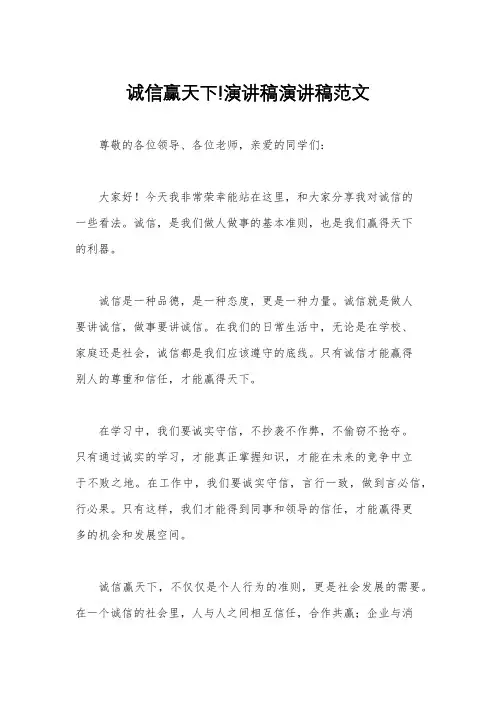 诚信赢天下!演讲稿演讲稿范文

尊敬的各位领导、各位老师，亲爱的同学们：

大家好！今天我非常荣幸能站在这里，和大家分享我对诚信的一些看法。诚信，是我们做人做事的基本准则，也是我们赢得天下的利器。

诚信是一种品德，是一种态度，更是一种力量。诚信就是做人要讲诚信，做事要讲诚信。在我们的日常生活中，无论是在学校、家庭还是社会，诚信都是我们应该遵守的底线。只有诚信才能赢得别人的尊重和信任，才能赢得天下。

在学习中，我们要诚实守信，不抄袭不作弊，不偷窃不抢夺。只有通过诚实的学习，才能真正掌握知识，才能在未来的竞争中立于不败之地。在工作中，我们要诚实守信，言行一致，做到言必信，行必果。只有这样，我们才能得到同事和领导的信任，才能赢得更多的机会和发展空间。

诚信赢天下，不仅仅是个人行为的准则，更是社会发展的需要。在一个诚信的社会里，人与人之间相互信任，合作共赢；企业与消